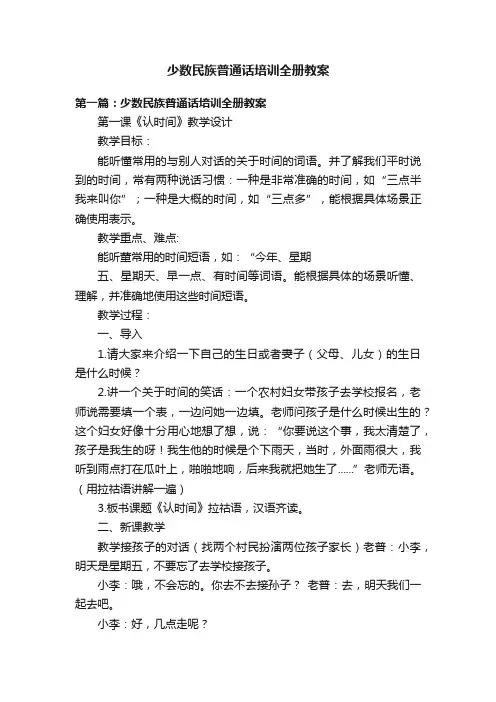 少数民族普通话培训全册教案

第一篇：少数民族普通话培训全册教案

第一课《认时间》教学设计

教学目标：

能听懂常用的与别人对话的关于时间的词语。并了解我们平时说到的时间，常有两种说话习惯：一种是非常准确的时间，如“三点半我来叫你”；一种是大概的时间，如“三点多”，能根据具体场景正确使用表示。

教学重点、难点:

能听董常用的时间短语，如：“今年、星期

五、星期天、早一点、有时间等词语。能根据具体的场景听懂、理解，并准确地使用这些时间短语。

教学过程：

一、导入

1.请大家来介绍一下自己的生日或者妻子（父母、儿女）的生日是什么时候？

2.讲一个关于时间的笑话：一个农村妇女带孩子去学校报名，老师说需要填一个表，一边问她一边填。老师问孩子是什么时候出生的？这个妇女好像十分用心地想了想，说：“你要说这个事，我太清楚了，孩子是我生的呀！我生他的时候是个下雨天，当时，外面雨很大，我听到雨点打在瓜叶上，啪啪地响，后来我就把她生了……”老师无语。（用拉祜语讲解一遍）

3.板书课题《认时间》拉祜语，汉语齐读。

二、新课教学

教学接孩子的对话（找两个村民扮演两位孩子家长）老普：小李，明天是星期五，不要忘了去学校接孩子。

小李：哦，不会忘的。你去不去接孙子？ 老普：去，明天我们一起去吧。

小李：好，几点走呢？